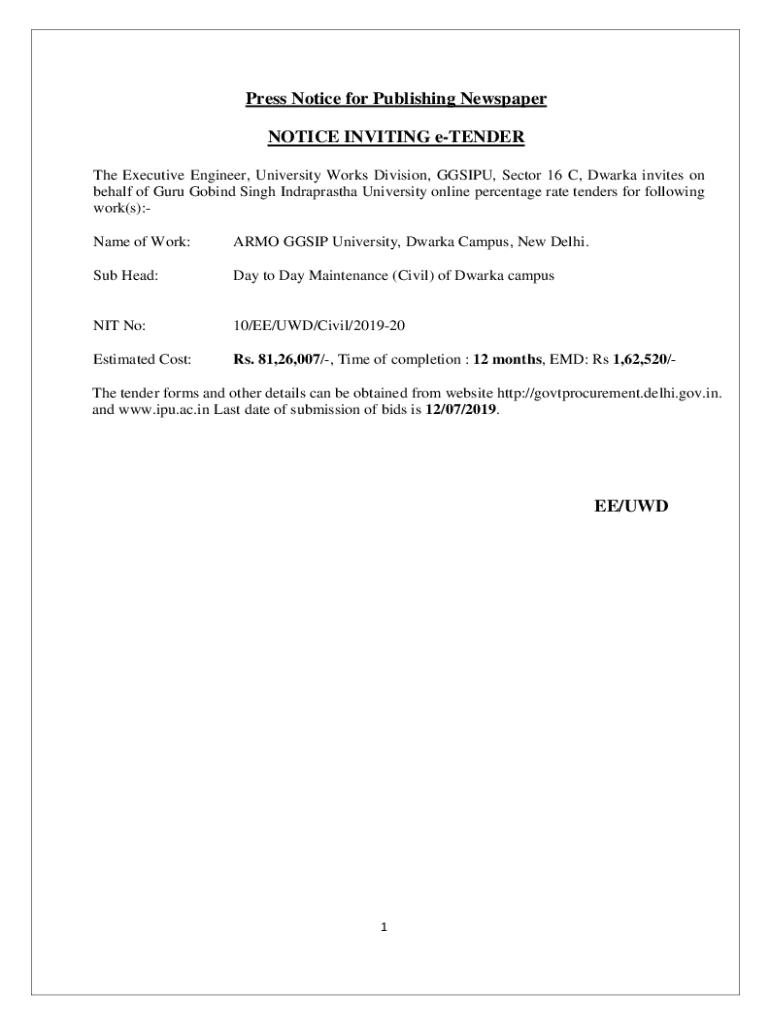 Press Notice for Publishing Newspaper

NOTICE INVITING e-TENDER

The Executive Engineer, University Works Division, GGSIPU, Sector 16 C, Dwarka invites on behalf of Guru Gobind Singh Indraprastha University online percentage rate tenders for following work(s):-

Name of Work: ARMO GGSIP University, Dwarka Campus, New Delhi.

Sub Head: Day to Day Maintenance (Civil) of Dwarka campus

NIT No: 10/EE/UWD/Civil/2019-20

Estimated Cost: Rs. 81,26,007/-, Time of completion : 12 months, EMD: Rs 1,62,520/-

The tender forms and other details can be obtained from website http://govtprocurement.delhi.gov.in. and www.ipu.ac.in Last date of submission of bids is 12/07/2019.

EE/UWD

1